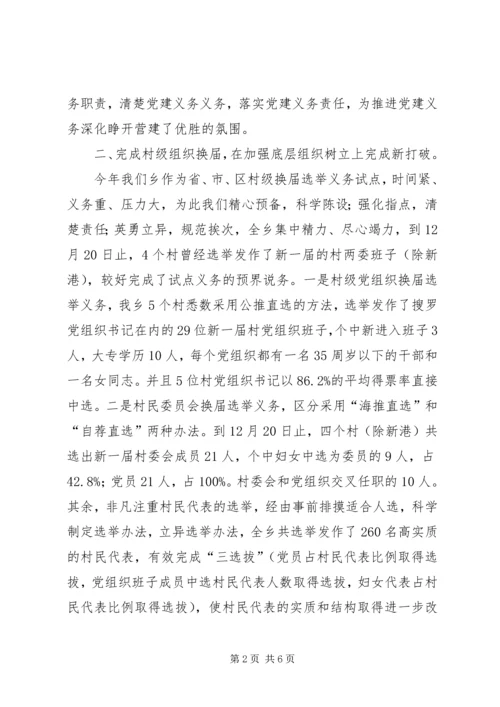 务职责，清楚党建义务义务，落实党建义务责任，为推进党建义务深化睁开营建了优胜的氛围。

二、完成村级组织换届，在加强底层组织树立上完成新打破。

今年我们乡作为省、市、区村级换届选举义务试点，时间紧、义务重、压力大，为此我们精心预备，科学陈设；强化指点，清楚责任；英勇立异，规范挨次，全乡集中精力、尽心竭力，到12月20日止，4个村曾经选举发作了新一届的村两委班子（除新港），较好完成了试点义务的预界说务。一是村级党组织换届选举义务，我乡5个村悉数采用公推直选的方法，选举发作了搜罗党组织书记在内的29位新一届村党组织班子，个中新进入班子3人，大专学历10人，每个党组织都有一名35周岁以下的干部和一名女同志。并且5位村党组织书记以86.2%的平均得票率直接中选。二是村民委员会换届选举义务，区分采用“海推直选”和“自荐直选”两种办法。到12月20日止，四个村（除新港）共选出新一届村委会成员21人，个中妇女中选为委员的9人，占42.8%；党员21人，占100%。村委会和党组织交叉任职的10人。其余，非凡注重村民代表的选举，经由事前排摸适合人选，科学制定选举办法，立异选举办法，全乡共选举发作了260名高实质的村民代表，有效完成“三选拔”（党员占村民代表比例取得选拔，党组织班子成员中选村民代表人数取得选拔，妇女代表占村民代表比例取得选拔），使村民代表的实质和结构取得进一步改

第2页 共6页